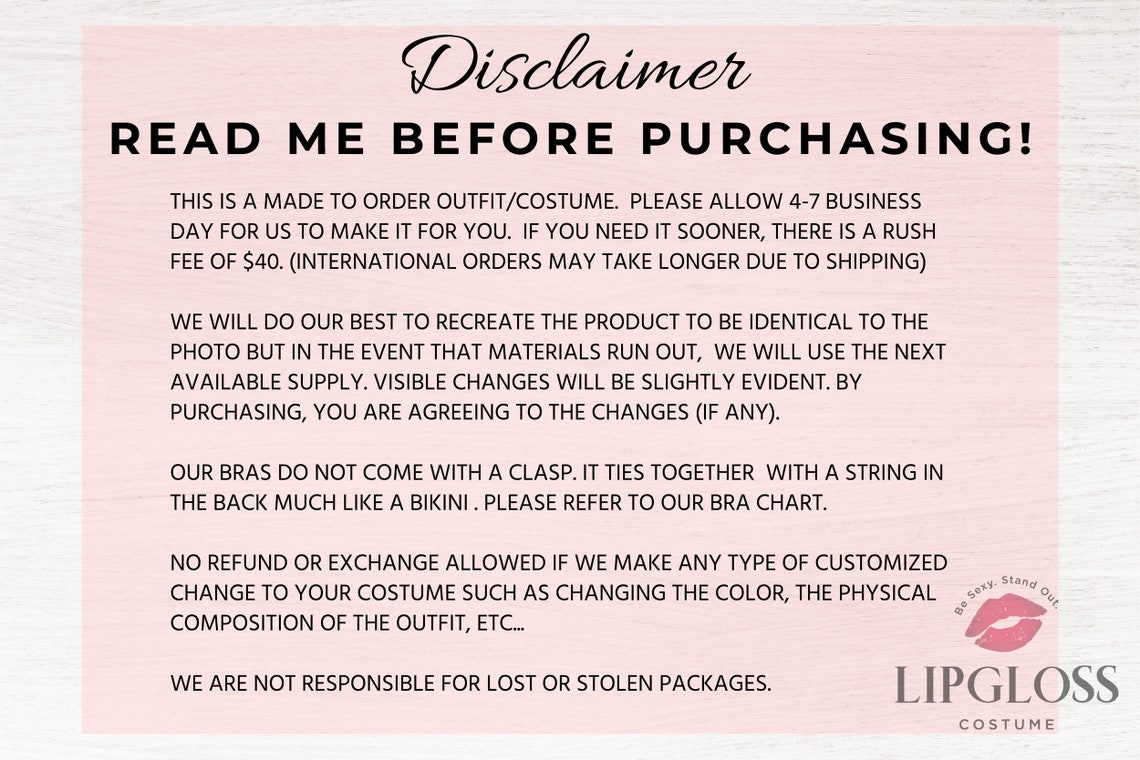 Disclaimer
READ ME BEFORE PURCHASING!

THIS IS A MADE TO ORDER OUTFIT/COSTUME. PLEASE ALLOW 4-7 BUSINESS DAY FOR US TO MAKE IT FOR YOU. IF YOU NEED IT SOONER, THERE IS A RUSH FEE OF $40. (INTERNATIONAL ORDERS MAY TAKE LONGER DUE TO SHIPPING)

WE WILL DO OUR BEST TO RECREATE THE PRODUCT TO BE IDENTICAL TO THE PHOTO BUT IN THE EVENT THAT MATERIALS RUN OUT, WE WILL USE THE NEXT AVAILABLE SUPPLY. VISIBLE CHANGES WILL BE SLIGHTLY EVIDENT. BY PURCHASING, YOU ARE AGREEING TO THE CHANGES (IF ANY).

OUR BRAS DO NOT COME WITH A CLASP. IT TIES TOGETHER WITH A STRING IN THE BACK MUCH LIKE A BIKINI . PLEASE REFER TO OUR BRA CHART.

NO REFUND OR EXCHANGE ALLOWED IF WE MAKE ANY TYPE OF CUSTOMIZED CHANGE TO YOUR COSTUME SUCH AS CHANGING THE COLOR, THE PHYSICAL COMPOSITION OF THE OUTFIT, ETC...

WE ARE NOT RESPONSIBLE FOR LOST OR STOLEN PACKAGES.

Be Sexy. Stand Out.
LIPGLOSS
COSTUME